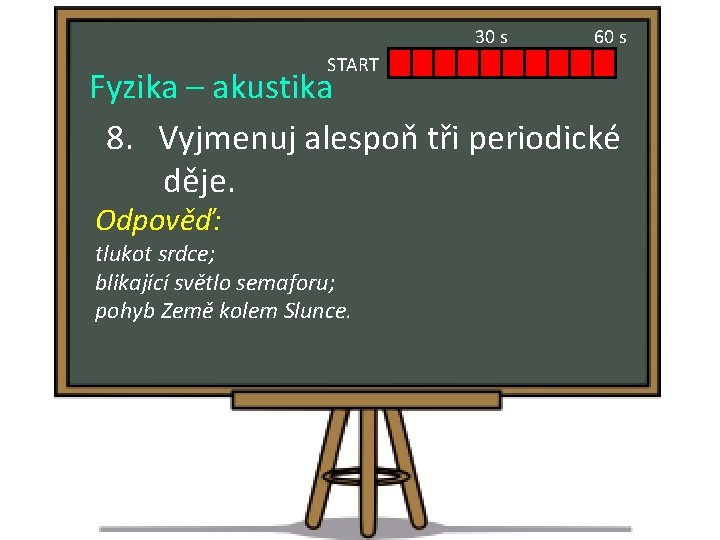 30 s 60 s
START

Fyzika – akustika

8. Vyjmenuj alespoň tři periodické děje.

Odpověď:
tlukot srdce;
blikající světlo semaforu;
pohyb Země kolem Slunce.